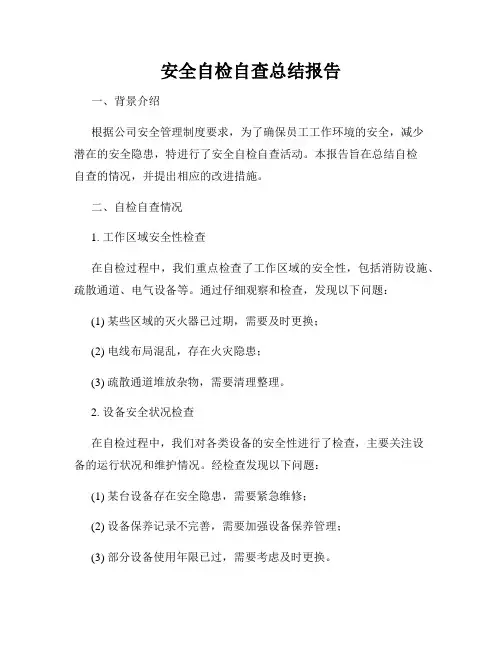 安全自检自查总结报告

一、背景介绍

根据公司安全管理制度要求，为了确保员工工作环境的安全，减少潜在的安全隐患，特进行了安全自检自查活动。本报告旨在总结自检自查的情况，并提出相应的改进措施。

二、自检自查情况

1. 工作区域安全性检查

在自检过程中，我们重点检查了工作区域的安全性，包括消防设施、疏散通道、电气设备等。通过仔细观察和检查，发现以下问题：

(1) 某些区域的灭火器已过期，需要及时更换；

(2) 电线布局混乱，存在火灾隐患；

(3) 疏散通道堆放杂物，需要清理整理。

2. 设备安全状况检查

在自检过程中，我们对各类设备的安全性进行了检查，主要关注设备的运行状况和维护情况。经检查发现以下问题：

(1) 某台设备存在安全隐患，需要紧急维修；

(2) 设备保养记录不完善，需要加强设备保养管理；

(3) 部分设备使用年限已过，需要考虑及时更换。